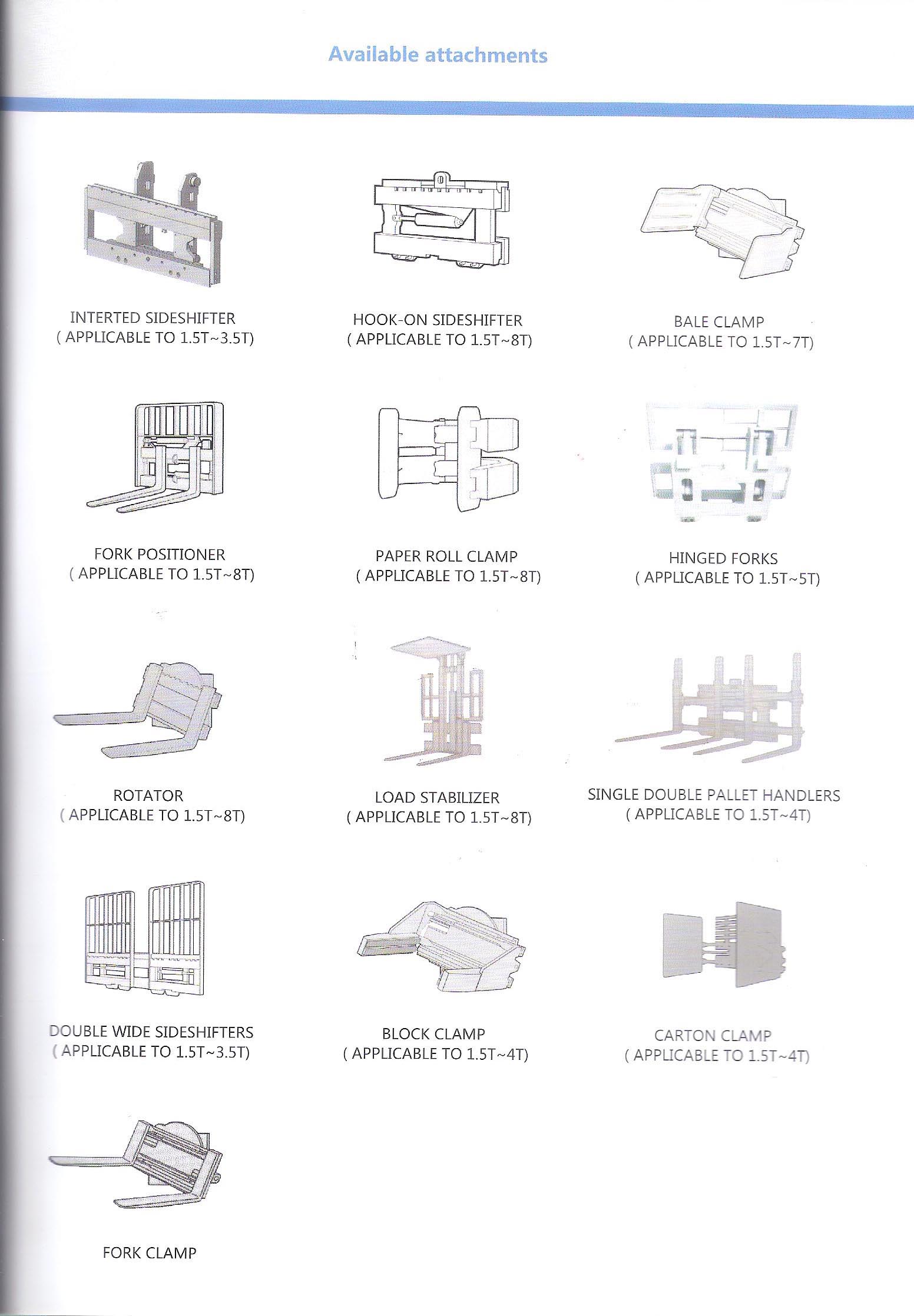 Available attachments

INTERTED SIDESHIFTER
( APPLICABLE TO 1.5T~3.5T)

HOOK-ON SIDESHIFTER
( APPLICABLE TO 1.5T~8T)

BALE CLAMP
( APPLICABLE TO 1.5T~7T)

FORK POSITIONER
( APPLICABLE TO 1.5T~8T)

PAPER ROLL CLAMP
( APPLICABLE TO 1.5T~8T)

HINGED FORKS
( APPLICABLE TO 1.5T~5T)

ROTATOR
( APPLICABLE TO 1.5T~8T)

LOAD STABILIZER
( APPLICABLE TO 1.5T~8T)

SINGLE DOUBLE PALLET HANDLERS
( APPLICABLE TO 1.5T~4T)

DOUBLE WIDE SIDESHIFTERS
( APPLICABLE TO 1.5T~3.5T)

BLOCK CLAMP
( APPLICABLE TO 1.5T~4T)

CARTON CLAMP
( APPLICABLE TO 1.5T~4T)

FORK CLAMP